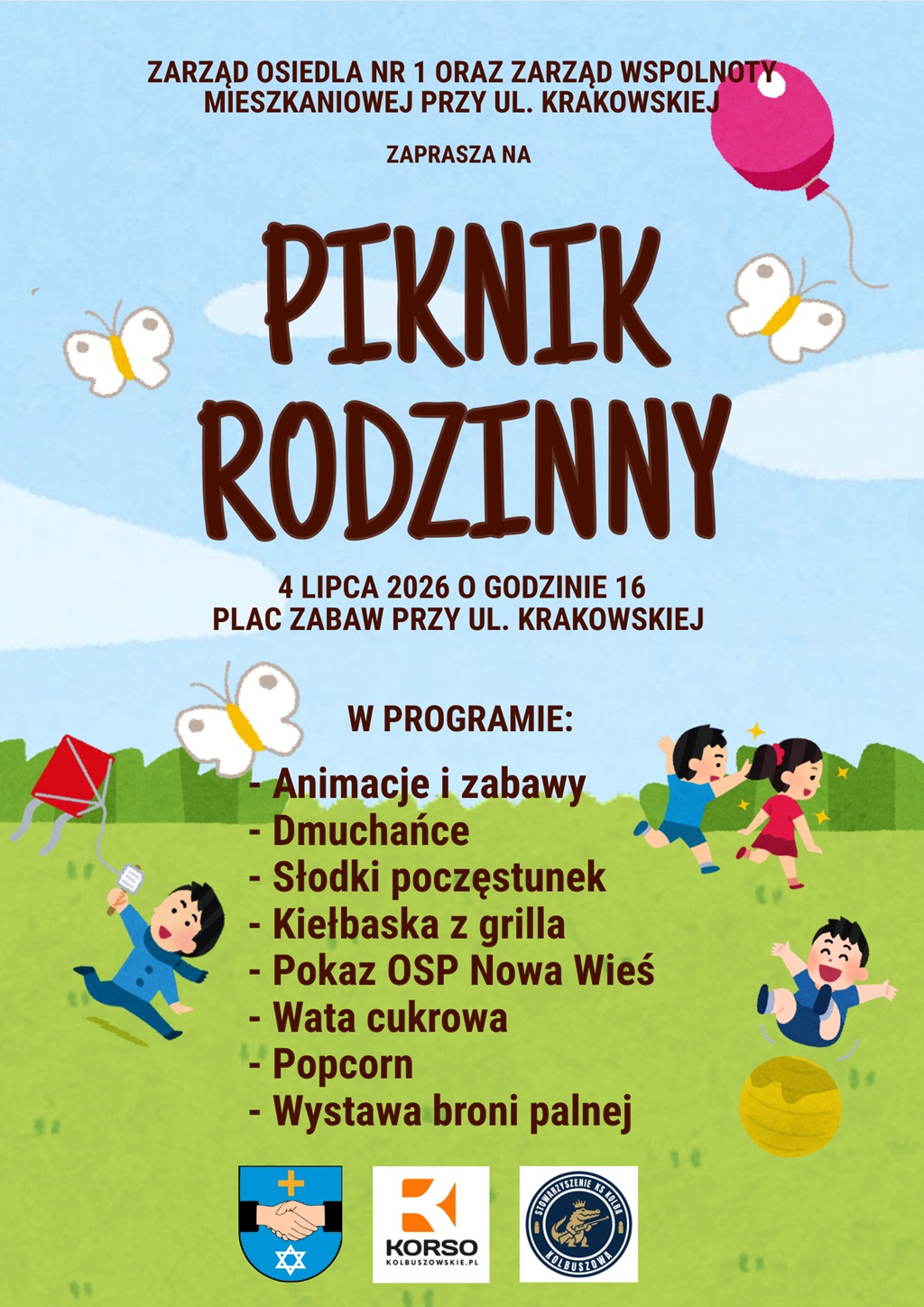 ZARZĄD OSIEDLA NR 1 ORAZ ZARZĄD WSPOLNOTY MIESZKANIOWEJ PRZY UL. KRAKOWSKIEJ

ZAPRASZA NA

PIKNIK RODZINNY

4 LIPCA 2026 O GODZINIE 16
PLAC ZABAW PRZY UL. KRAKOWSKIEJ

W PROGRAMIE:

- Animacje i zabawy
- Dmuchańce
- Słodki poczęstunek
- Kiełbaska z grilla
- Pokaz OSP Nowa Wieś
- Wata cukrowa
- Popcorn
- Wystawa broni palnej

KORSO
KOLBUSZOWSKIE.PL

STOWARZYSZENIE KS KOLBA
KOLBUSZOWA